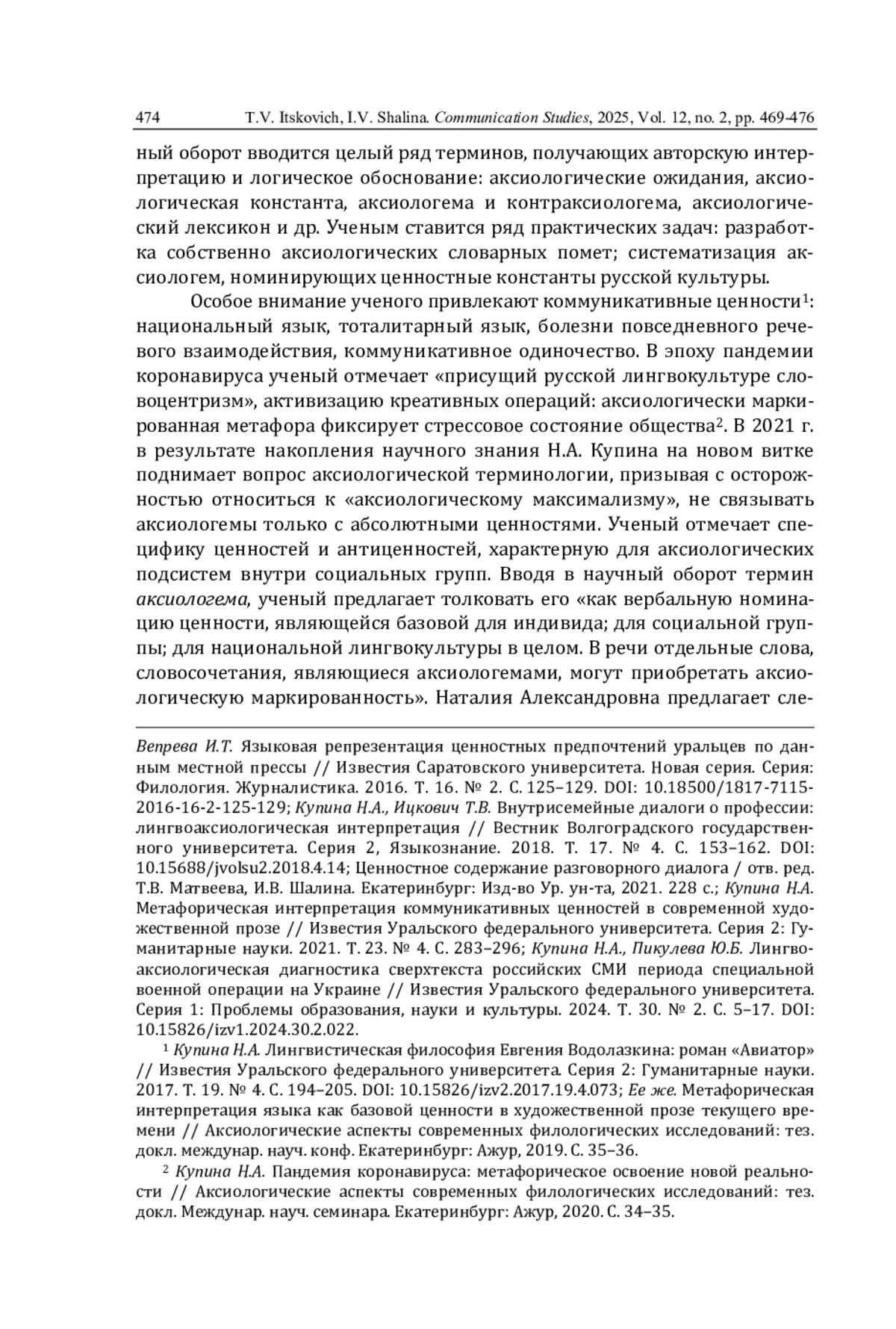 474 T.V. Itskovich, I.V. Shalina. Communication Studies, 2025, Vol. 12, no. 2, pp. 469-476

ный оборот вводится целый ряд терминов, получающих авторскую интерпретацию и логическое обоснование: аксиологические ожидания, аксиологическая константа, аксиологема и контраксиологема, аксиологический лексикон и др. Ученым ставится ряд практических задач: разработка собственно аксиологических словарных помет; систематизация аксиологем, номинирующих ценностные константы русской культуры.

Особое внимание ученого привлекают коммуникативные ценности$^1$: национальный язык, тоталитарный язык, болезни повседневного речевого взаимодействия, коммуникативное одиночество. В эпоху пандемии коронавируса ученый отмечает «присущий русской лингвокультуре словоцентризм», активизацию креативных операций: аксиологически маркированная метафора фиксирует стрессовое состояние общества$^2$. В 2021 г. в результате накопления научного знания Н.А. Купина на новом витке поднимает вопрос аксиологической терминологии, призывая с осторожностью относиться к «аксиологическому максимализму», не связывать аксиологемы только с абсолютными ценностями. Ученый отмечает специфику ценностей и антиценностей, характерную для аксиологических подсистем внутри социальных групп. Вводя в научный оборот термин аксиологема, ученый предлагает толковать его «как вербальную номинацию ценности, являющейся базовой для индивида; для социальной группы; для национальной лингвокультуры в целом. В речи отдельные слова, словосочетания, являющиеся аксиологемами, могут приобретать аксиологическую маркированность». Наталия Александровна предлагает сле-

Вепрева И.Т. Языковая репрезентация ценностных предпочтений уральцев по данным местной прессы // Известия Саратовского университета. Новая серия. Серия: Филология. Журналистика. 2016. Т. 16. № 2. С. 125–129. DOI: 10.18500/1817-7115-2016-16-2-125-129; Купина Н.А., Ицкович Т.В. Внутрисемейные диалоги о профессии: лингвоаксиологическая интерпретация // Вестник Волгоградского государственного университета. Серия 2, Языкознание. 2018. Т. 17. № 4. С. 153–162. DOI: 10.15688/jvolsu2.2018.4.14; Ценностное содержание разговорного диалога / отв. ред. Т.В. Матвеева, И.В. Шалина. Екатеринбург: Изд-во Ур. ун-та, 2021. 228 с.; Купина Н.А. Метафорическая интерпретация коммуникативных ценностей в современной художественной прозе // Известия Уральского федерального университета. Серия 2: Гуманитарные науки. 2021. Т. 23. № 4. С. 283–296; Купина Н.А., Пикулева Ю.Б. Лингвоаксиологическая диагностика сверхтекста российских СМИ периода специальной военной операции на Украине // Известия Уральского федерального университета. Серия 1: Проблемы образования, науки и культуры. 2024. Т. 30. № 2. С. 5–17. DOI: 10.15826/izv1.2024.30.2.022.

$^1$ Купина Н.А. Лингвистическая философия Евгения Водолазкина: роман «Авиатор» // Известия Уральского федерального университета. Серия 2: Гуманитарные науки. 2017. Т. 19. № 4. С. 194–205. DOI: 10.15826/izv2.2017.19.4.073; Ее же. Метафорическая интерпретация языка как базовой ценности в художественной прозе текущего времени // Аксиологические аспекты современных филологических исследований: тез. докл. междунар. науч. конф. Екатеринбург: Ажур, 2019. С. 35–36.

$^2$ Купина Н.А. Пандемия коронавируса: метафорическое освоение новой реальности // Аксиологические аспекты современных филологических исследований: тез. докл. Междунар. науч. семинара. Екатеринбург: Ажур, 2020. С. 34–35.